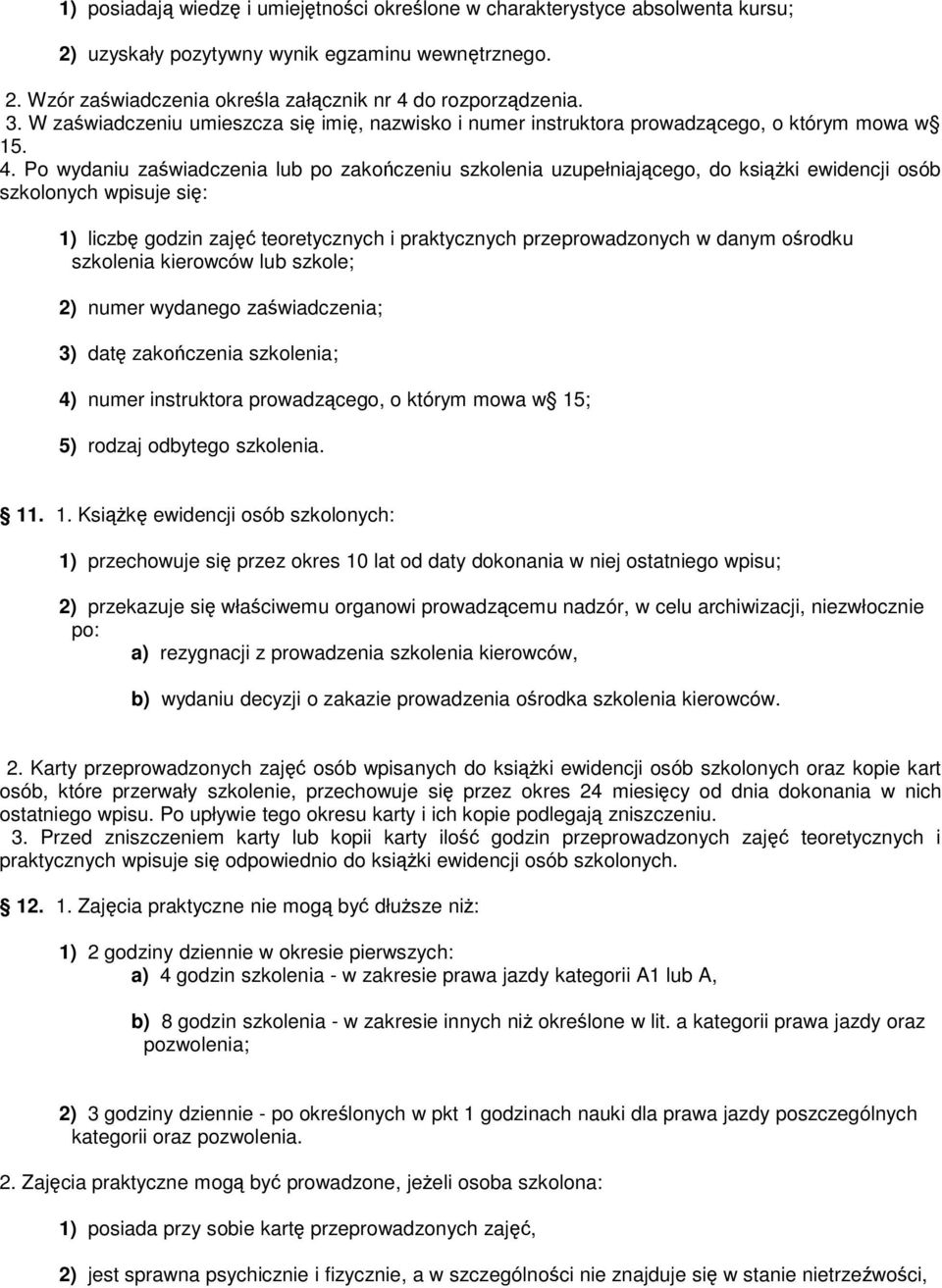 1) posiadają wiedzę i umiejętności określone w charakterystyce absolwenta kursu;

2) uzyskały pozytywny wynik egzaminu wewnętrznego.

2. Wzór zaświadczenia określa załącznik nr 4 do rozporządzenia.
3. W zaświadczeniu umieszcza się imię, nazwisko i numer instruktora prowadzącego, o którym mowa w 15.
4. Po wydaniu zaświadczenia lub po zakończeniu szkolenia uzupełniającego, do książki ewidencji osób szkolonych wpisuje się:

1) liczbę godzin zajęć teoretycznych i praktycznych przeprowadzonych w danym ośrodku szkolenia kierowców lub szkole;

2) numer wydanego zaświadczenia;

3) datę zakończenia szkolenia;

4) numer instruktora prowadzącego, o którym mowa w 15;

5) rodzaj odbytego szkolenia.

11. 1. Książkę ewidencji osób szkolonych:

1) przechowuje się przez okres 10 lat od daty dokonania w niej ostatniego wpisu;

2) przekazuje się właściwemu organowi prowadzącemu nadzór, w celu archiwizacji, niezwłocznie po:
a) rezygnacji z prowadzenia szkolenia kierowców,

b) wydaniu decyzji o zakazie prowadzenia ośrodka szkolenia kierowców.

2. Karty przeprowadzonych zajęć osób wpisanych do książki ewidencji osób szkolonych oraz kopie kart osób, które przerwały szkolenie, przechowuje się przez okres 24 miesięcy od dnia dokonania w nich ostatniego wpisu. Po upływie tego okresu karty i ich kopie podlegają zniszczeniu.
3. Przed zniszczeniem karty lub kopii karty ilość godzin przeprowadzonych zajęć teoretycznych i praktycznych wpisuje się odpowiednio do książki ewidencji osób szkolonych.

12. 1. Zajęcia praktyczne nie mogą być dłuższe niż:

1) 2 godziny dziennie w okresie pierwszych:
a) 4 godzin szkolenia - w zakresie prawa jazdy kategorii A1 lub A,

b) 8 godzin szkolenia - w zakresie innych niż określone w lit. a kategorii prawa jazdy oraz pozwolenia;

2) 3 godziny dziennie - po określonych w pkt 1 godzinach nauki dla prawa jazdy poszczególnych kategorii oraz pozwolenia.

2. Zajęcia praktyczne mogą być prowadzone, jeżeli osoba szkolona:

1) posiada przy sobie kartę przeprowadzonych zajęć,

2) jest sprawna psychicznie i fizycznie, a w szczególności nie znajduje się w stanie nietrzeźwości,